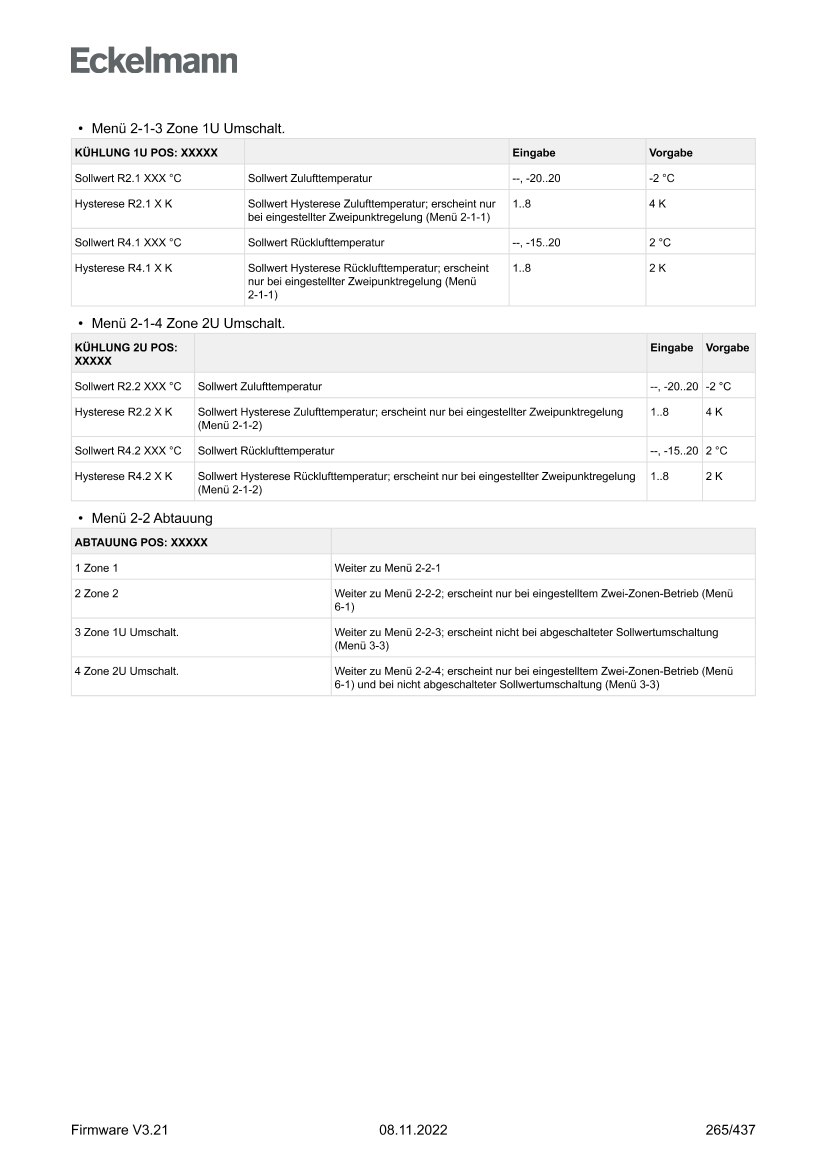 Eckelmann

• Menü 2-1-3 Zone 1U Umschalt.

| KÜHLUNG 1U POS: XXXXX | | Eingabe | Vorgabe |
|---|---|---|---|
| Sollwert R2.1 XXX °C | Sollwert Zulufttemperatur | --, -20..20 | -2 °C |
| Hysterese R2.1 X K | Sollwert Hysterese Zulufttemperatur; erscheint nur bei eingestellter Zweipunktregelung (Menü 2-1-1) | 1..8 | 4 K |
| Sollwert R4.1 XXX °C | Sollwert Rücklufttemperatur | --, -15..20 | 2 °C |
| Hysterese R4.1 X K | Sollwert Hysterese Rücklufttemperatur; erscheint nur bei eingestellter Zweipunktregelung (Menü 2-1-1) | 1..8 | 2 K |

• Menü 2-1-4 Zone 2U Umschalt.

| KÜHLUNG 2U POS: XXXXX | | Eingabe | Vorgabe |
|---|---|---|---|
| Sollwert R2.2 XXX °C | Sollwert Zulufttemperatur | --, -20..20 | -2 °C |
| Hysterese R2.2 X K | Sollwert Hysterese Zulufttemperatur; erscheint nur bei eingestellter Zweipunktregelung (Menü 2-1-2) | 1..8 | 4 K |
| Sollwert R4.2 XXX °C | Sollwert Rücklufttemperatur | --, -15..20 | 2 °C |
| Hysterese R4.2 X K | Sollwert Hysterese Rücklufttemperatur; erscheint nur bei eingestellter Zweipunktregelung (Menü 2-1-2) | 1..8 | 2 K |

• Menü 2-2 Abtauung

| ABTAUUNG POS: XXXXX | |
|---|---|
| 1 Zone 1 | Weiter zu Menü 2-2-1 |
| 2 Zone 2 | Weiter zu Menü 2-2-2; erscheint nur bei eingestelltem Zwei-Zonen-Betrieb (Menü 6-1) |
| 3 Zone 1U Umschalt. | Weiter zu Menü 2-2-3; erscheint nicht bei abgeschalteter Sollwertumschaltung (Menü 3-3) |
| 4 Zone 2U Umschalt. | Weiter zu Menü 2-2-4; erscheint nur bei eingestelltem Zwei-Zonen-Betrieb (Menü 6-1) und bei nicht abgeschalteter Sollwertumschaltung (Menü 3-3) |

Firmware V3.21 08.11.2022 265/437